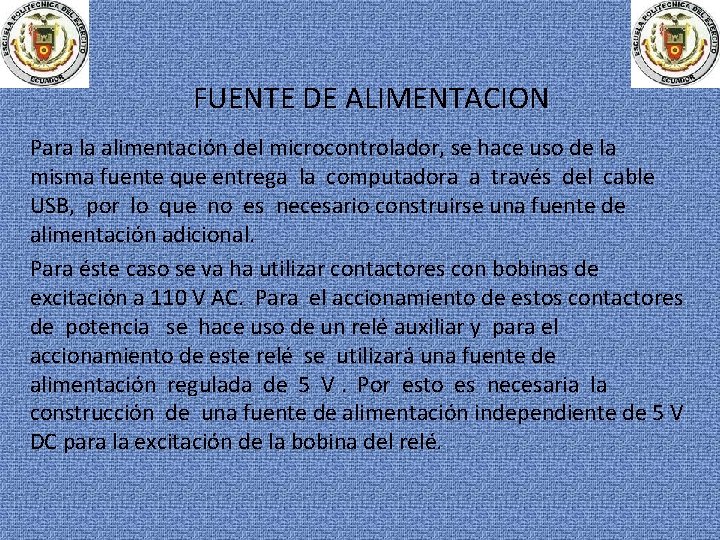 ESCUELA POLITECNICA DEL EJERCITO
ECUADOR

ESCUELA POLITECNICA DEL EJERCITO
ECUADOR

FUENTE DE ALIMENTACION

Para la alimentación del microcontrolador, se hace uso de la misma fuente que entrega la computadora a través del cable USB, por lo que no es necesario construirse una fuente de alimentación adicional.

Para éste caso se va ha utilizar contactores con bobinas de excitación a 110 V AC. Para el accionamiento de estos contactores de potencia se hace uso de un relé auxiliar y para el accionamiento de este relé se utilizará una fuente de alimentación regulada de 5 V . Por esto es necesaria la construcción de una fuente de alimentación independiente de 5 V DC para la excitación de la bobina del relé.